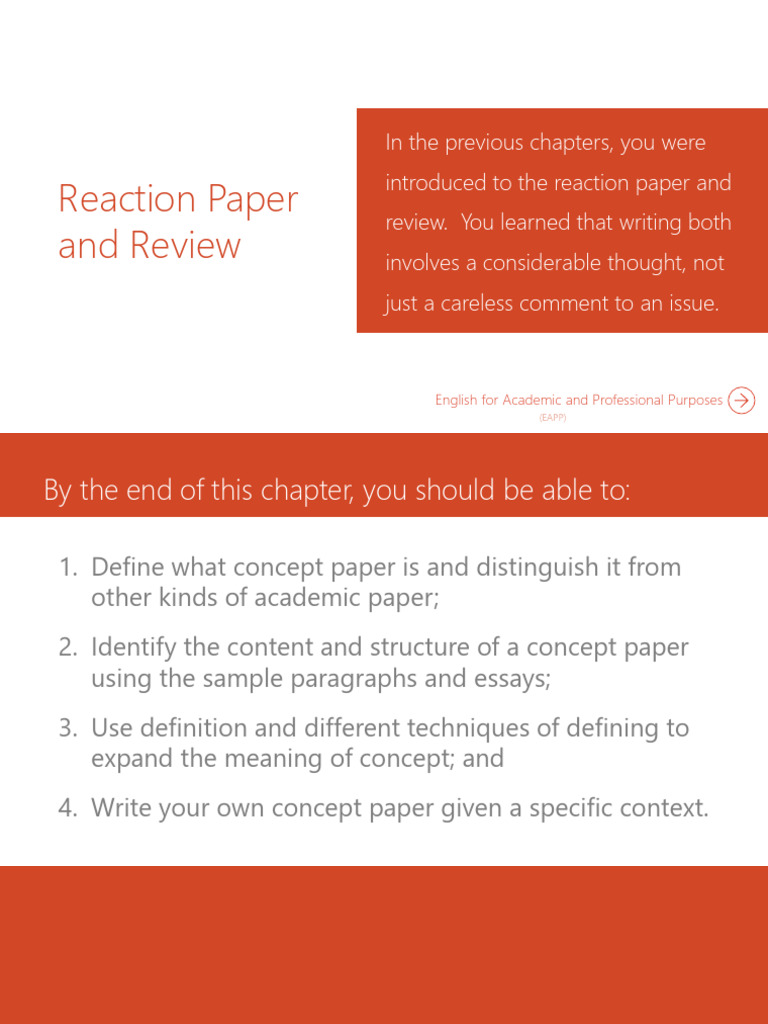 Reaction Paper and Review

In the previous chapters, you were introduced to the reaction paper and review. You learned that writing both involves a considerable thought, not just a careless comment to an issue.

English for Academic and Professional Purposes
(EAPP)

By the end of this chapter, you should be able to:

1. Define what concept paper is and distinguish it from other kinds of academic paper;
2. Identify the content and structure of a concept paper using the sample paragraphs and essays;
3. Use definition and different techniques of defining to expand the meaning of concept; and
4. Write your own concept paper given a specific context.